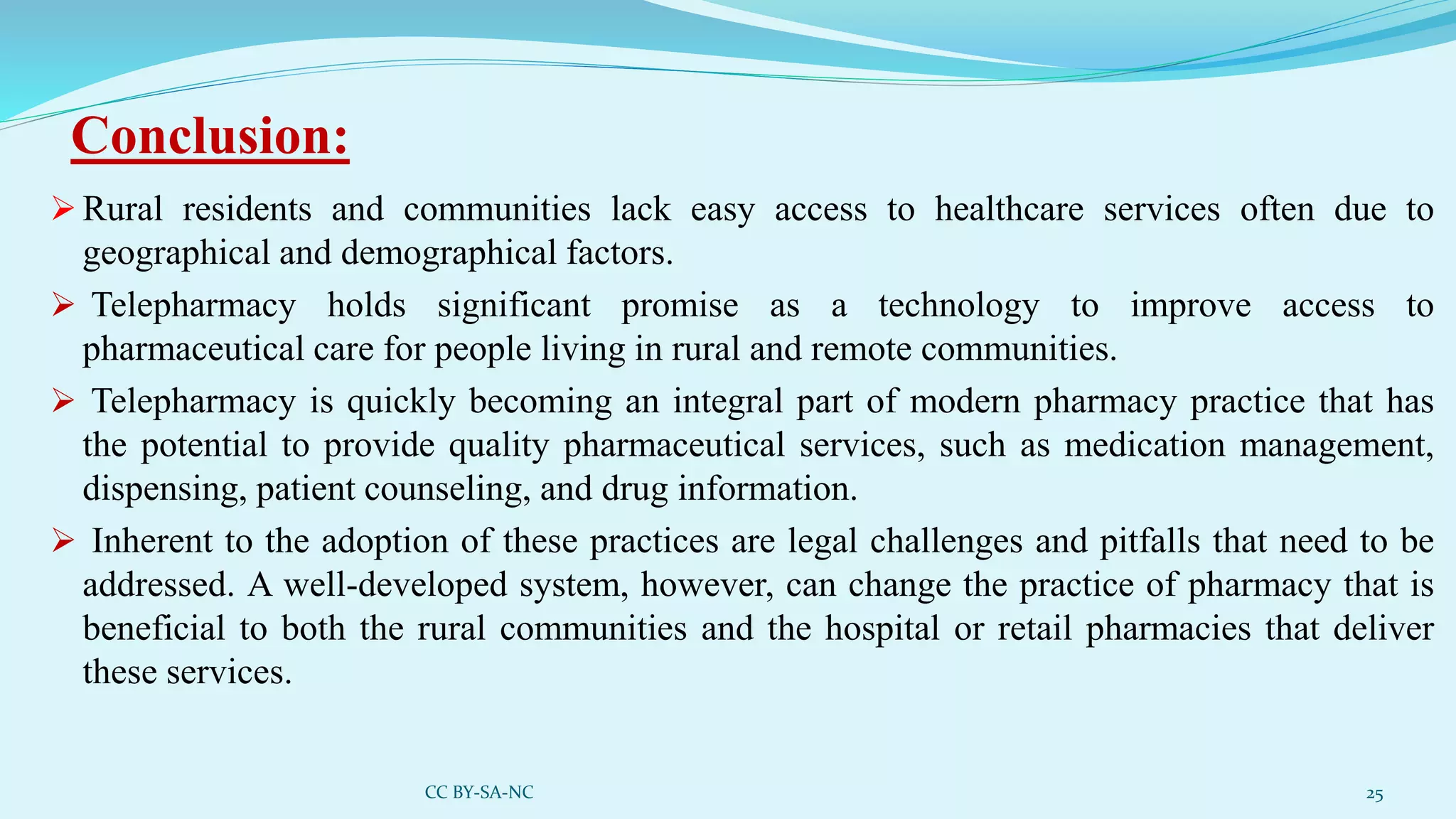 Conclusion:

➢ Rural residents and communities lack easy access to healthcare services often due to geographical and demographical factors.

➢ Telepharmacy holds significant promise as a technology to improve access to pharmaceutical care for people living in rural and remote communities.

➢ Telepharmacy is quickly becoming an integral part of modern pharmacy practice that has the potential to provide quality pharmaceutical services, such as medication management, dispensing, patient counseling, and drug information.

➢ Inherent to the adoption of these practices are legal challenges and pitfalls that need to be addressed. A well-developed system, however, can change the practice of pharmacy that is beneficial to both the rural communities and the hospital or retail pharmacies that deliver these services.

CC BY-SA-NC

25